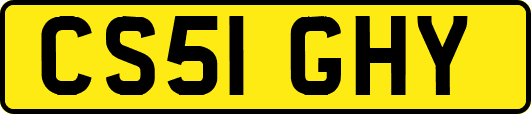 CS51 GHY